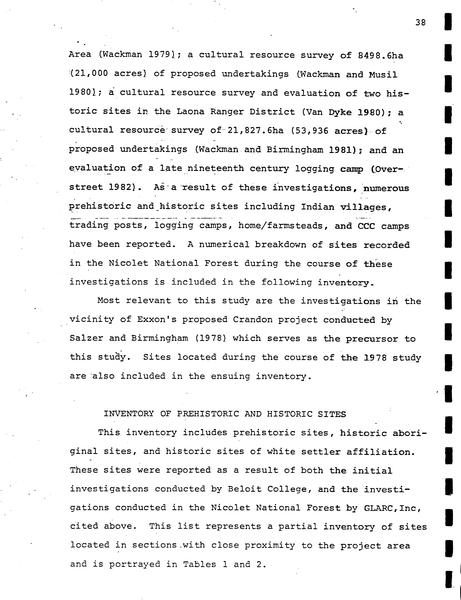 38

Area (Wackman 1979); a cultural resource survey of 8498.6ha (21,000 acres) of proposed undertakings (Wackman and Musil 1980); a cultural resource survey and evaluation of two historic sites in the Laona Ranger District (Van Dyke 1980); a cultural resource survey of 21,827.6ha (53,936 acres) of proposed undertakings (Wackman and Birmingham 1981); and an evaluation of a late nineteenth century logging camp (Overstreet 1982). As a result of these investigations, numerous prehistoric and historic sites including Indian villages, trading posts, logging camps, home/farmsteads, and CCC camps have been reported. A numerical breakdown of sites recorded in the Nicolet National Forest during the course of these investigations is included in the following inventory.

Most relevant to this study are the investigations in the vicinity of Exxon's proposed Crandon project conducted by Salzer and Birmingham (1978) which serves as the precursor to this study. Sites located during the course of the 1978 study are also included in the ensuing inventory.

INVENTORY OF PREHISTORIC AND HISTORIC SITES

This inventory includes prehistoric sites, historic aboriginal sites, and historic sites of white settler affiliation. These sites were reported as a result of both the initial investigations conducted by Beloit College, and the investigations conducted in the Nicolet National Forest by GLARC,Inc, cited above. This list represents a partial inventory of sites located in sections with close proximity to the project area and is portrayed in Tables 1 and 2.